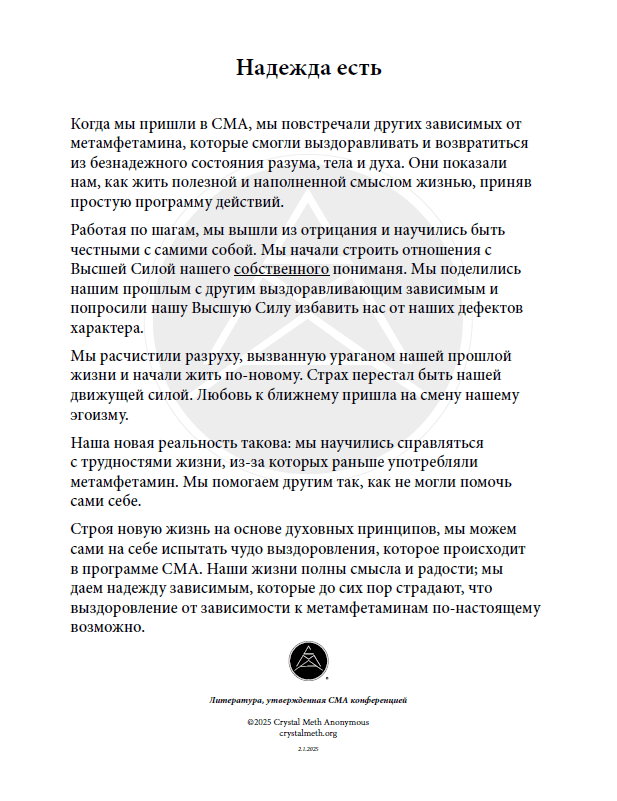 Надежда есть

Когда мы пришли в СМА, мы повстречали других зависимых от метамфетамина, которые смогли выздоравливать и возвратиться из безнадежного состояния разума, тела и духа. Они показали нам, как жить полезной и наполненной смыслом жизнью, приняв простую программу действий.

Работая по шагам, мы вышли из отрицания и научились быть честными с самими собой. Мы начали строить отношения с Высшей Силой нашего собственного пониманя. Мы поделились нашим прошлым с другим выздоравливающим зависимым и попросили нашу Высшую Силу избавить нас от наших дефектов характера.

Мы расчистили разруху, вызванную ураганом нашей прошлой жизни и начали жить по-новому. Страх перестал быть нашей движущей силой. Любовь к ближнему пришла на смену нашему эгоизму.

Наша новая реальность такова: мы научились справляться с трудностями жизни, из-за которых раньше употребляли метамфетамин. Мы помогаем другим так, как не могли помочь сами себе.

Строя новую жизнь на основе духовных принципов, мы можем сами на себе испытать чудо выздоровления, которое происходит в программе СМА. Наши жизни полны смысла и радости; мы даем надежду зависимым, которые до сих пор страдают, что выздоровление от зависимости к метамфетаминам по-настоящему возможно.

Литература, утвержденная СМА конференцией

©2025 Crystal Meth Anonymous
crystalmeth.org

2.1.2025